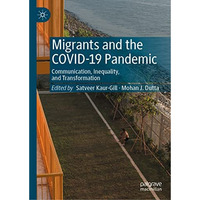 Migrants and the COVID-19 Pandemic

Communication, Inequality, and Transformation

Edited by Satveer Kaur-Gill · Mohan J. Dutta

palgrave macmillan